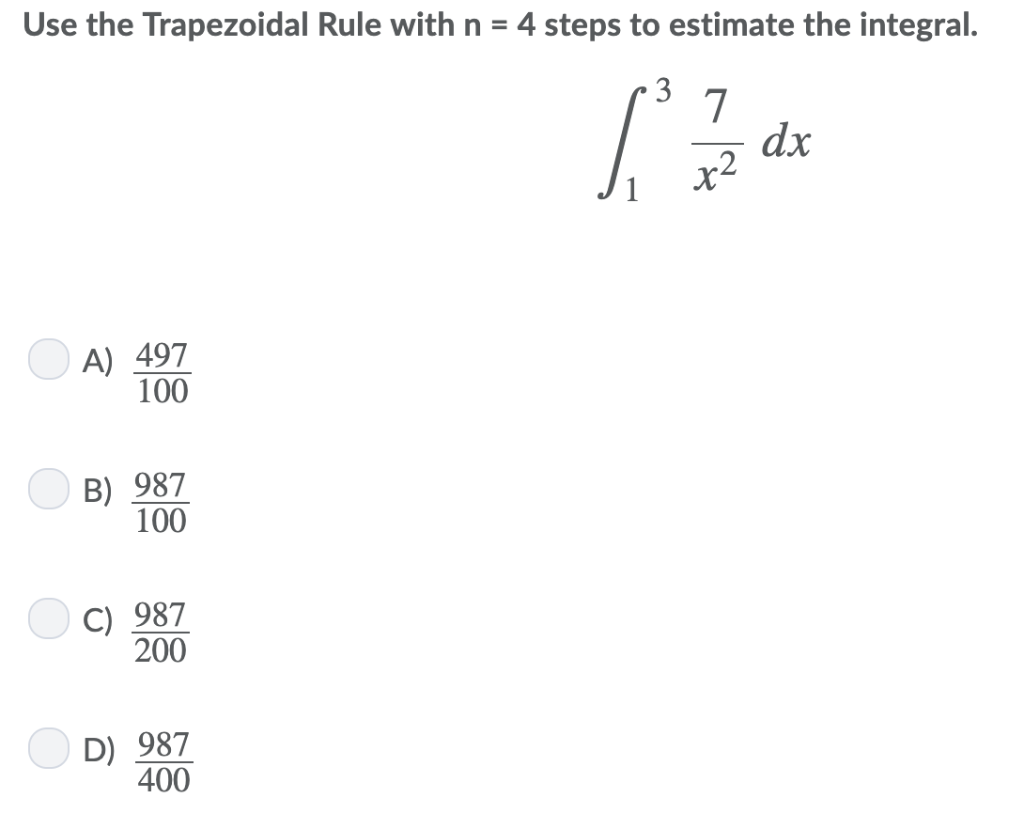 Use the Trapezoidal Rule with n = 4 steps to estimate the integral.

$\int_{1}^{3} \frac{7}{x^2}\,dx$

A) $\frac{497}{100}$

B) $\frac{987}{100}$

C) $\frac{987}{200}$

D) $\frac{987}{400}$